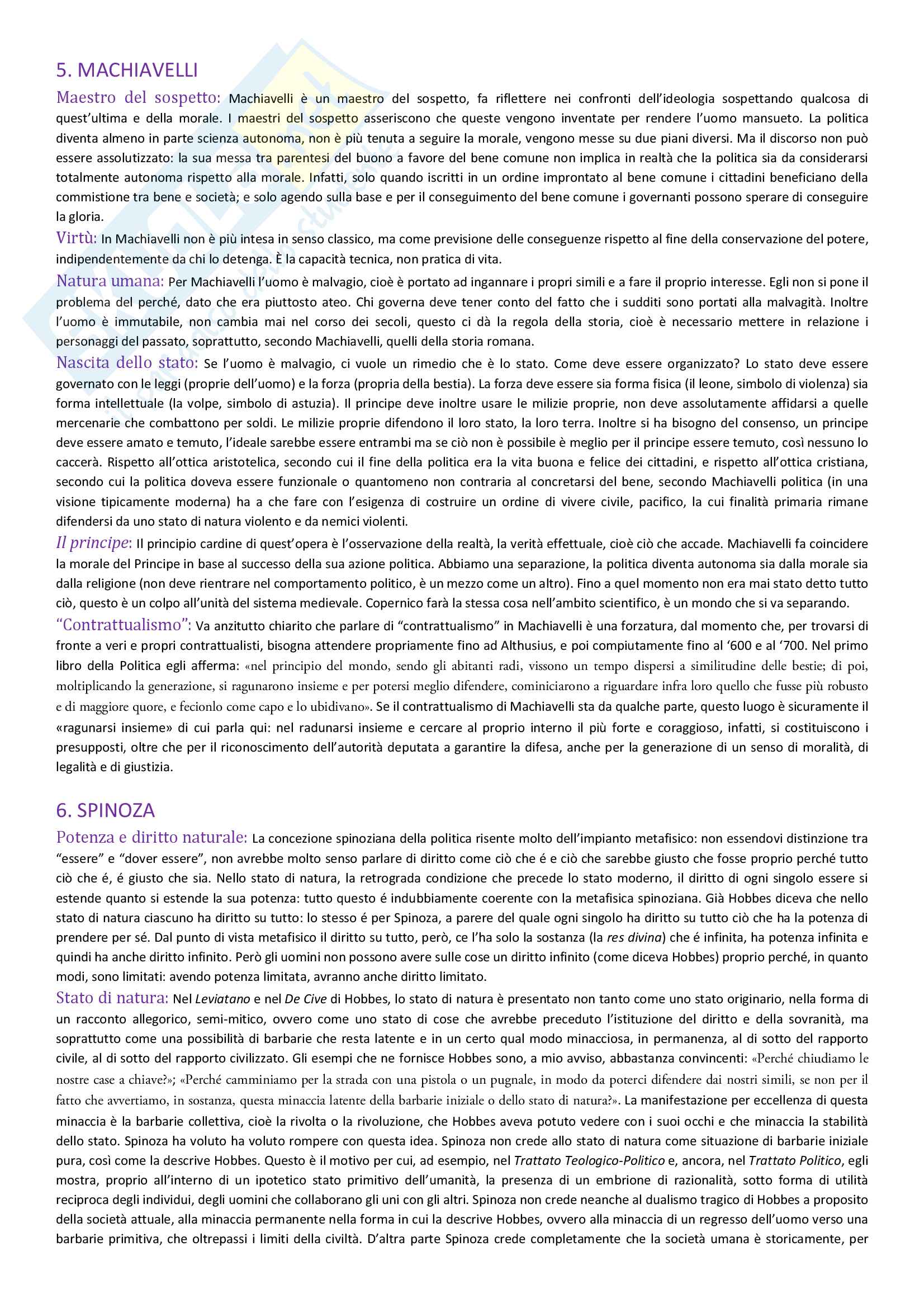 5. MACHIAVELLI

Maestro del sospetto: Machiavelli è un maestro del sospetto, fa riflettere nei confronti dell'ideologia sospettando qualcosa di quest'ultima e della morale. I maestri del sospetto asseriscono che queste vengono inventate per rendere l'uomo mansueto. La politica diventa almeno in parte scienza autonoma, non è più tenuta a seguire la morale, vengono messe su due piani diversi. Ma il discorso non può essere assolutizzato: la sua messa tra parentesi del buono a favore del bene comune non implica in realtà che la politica sia da considerarsi totalmente autonoma rispetto alla morale. Infatti, solo quando iscritti in un ordine improntato al bene comune i cittadini beneficiano della commistione tra bene e società; e solo agendo sulla base e per il conseguimento del bene comune i governanti possono sperare di conseguire la gloria.

Virtù: In Machiavelli non è più intesa in senso classico, ma come previsione delle conseguenze rispetto al fine della conservazione del potere, indipendentemente da chi lo detenga. È la capacità tecnica, non pratica di vita.

Natura umana: Per Machiavelli l'uomo è malvagio, cioè è portato ad ingannare i propri simili e a fare il proprio interesse. Egli non si pone il problema del perché, dato che era piuttosto ateo. Chi governa deve tener conto del fatto che i sudditi sono portati alla malvagità. Inoltre l'uomo è immutabile, non cambia mai nel corso dei secoli, questo ci dà la regola della storia, cioè è necessario mettere in relazione i personaggi del passato, soprattutto, secondo Machiavelli, quelli della storia romana.

Nascita dello stato: Se l'uomo è malvagio, ci vuole un rimedio che è lo stato. Come deve essere organizzato? Lo stato deve essere governato con le leggi (proprie dell'uomo) e la forza (propria della bestia). La forza deve essere sia forma fisica (il leone, simbolo di violenza) sia forma intellettuale (la volpe, simbolo di astuzia). Il principe deve inoltre usare le milizie proprie, non deve assolutamente affidarsi a quelle mercenarie che combattono per soldi. Le milizie proprie difendono il loro stato, la loro terra. Inoltre si ha bisogno del consenso, un principe deve essere amato e temuto, l'ideale sarebbe essere entrambi ma se ciò non è possibile è meglio per il principe essere temuto, così nessuno lo caccerà. Rispetto all'ottica aristotelica, secondo cui il fine della politica era la vita buona e felice dei cittadini, e rispetto all'ottica cristiana, secondo cui la politica doveva essere funzionale o quantomeno non contraria al concretarsi del bene, secondo Machiavelli politica (in una visione tipicamente moderna) ha a che fare con l'esigenza di costruire un ordine di vivere civile, pacifico, la cui finalità primaria rimane difendersi da uno stato di natura violento e da nemici violenti.

Il principe: Il principio cardine di quest'opera è l'osservazione della realtà, la verità effettuale, cioè ciò che accade. Machiavelli fa coincidere la morale del Principe in base al successo della sua azione politica. Abbiamo una separazione, la politica diventa autonoma sia dalla morale sia dalla religione (non deve rientrare nel comportamento politico, è un mezzo come un altro). Fino a quel momento non era mai stato detto tutto ciò, questo è un colpo all'unità del sistema medievale. Copernico farà la stessa cosa nell'ambito scientifico, è un mondo che si va separando.

"Contrattualismo": Va anzitutto chiarito che parlare di "contrattualismo" in Machiavelli è una forzatura, dal momento che, per trovarsi di fronte a veri e propri contrattualisti, bisogna attendere propriamente fino ad Althusius, e poi compiutamente fino al '600 e al '700. Nel primo libro della Politica egli afferma: «nel principio del mondo, sendo gli abitanti radi, vissono un tempo dispersi a similitudine delle bestie; di poi, moltiplicando la generazione, si ragunarono insieme e per potersi meglio difendere, cominiciarono a riguardare infra loro quello che fusse più robusto e di maggiore quore, e fecionlo come capo e lo ubidivano». Se il contrattualismo di Machiavelli sta da qualche parte, questo luogo è sicuramente il «ragunarsi insieme» di cui parla qui: nel radunarsi insieme e cercare al proprio interno il più forte e coraggioso, infatti, si costituiscono i presupposti, oltre che per il riconoscimento dell'autorità deputata a garantire la difesa, anche per la generazione di un senso di moralità, di legalità e di giustizia.

6. SPINOZA

Potenza e diritto naturale: La concezione spinoziana della politica risente molto dell'impianto metafisico: non essendovi distinzione tra "essere" e "dover essere", non avrebbe molto senso parlare di diritto come ciò che é e ciò che sarebbe giusto che fosse proprio perché tutto ciò che é, é giusto che sia. Nello stato di natura, la retrograda condizione che precede lo stato moderno, il diritto di ogni singolo essere si estende quanto si estende la sua potenza: tutto questo é indubbiamente coerente con la metafisica spinoziana. Già Hobbes diceva che nello stato di natura ciascuno ha diritto su tutto: lo stesso é per Spinoza, a parere del quale ogni singolo ha diritto su tutto ciò che ha la potenza di prendere per sé. Dal punto di vista metafisico il diritto su tutto, però, ce l'ha solo la sostanza (la res divina) che é infinita, ha potenza infinita e quindi ha anche diritto infinito. Però gli uomini non possono avere sulle cose un diritto infinito (come diceva Hobbes) proprio perché, in quanto modi, sono limitati: avendo potenza limitata, avranno anche diritto limitato.

Stato di natura: Nel Leviatano e nel De Cive di Hobbes, lo stato di natura è presentato non tanto come uno stato originario, nella forma di un racconto allegorico, semi-mitico, ovvero come uno stato di cose che avrebbe preceduto l'istituzione del diritto e della sovranità, ma soprattutto come una possibilità di barbarie che resta latente e in un certo qual modo minacciosa, in permanenza, al di sotto del rapporto civile, al di sotto del rapporto civilizzato. Gli esempi che ne fornisce Hobbes sono, a mio avviso, abbastanza convincenti: «Perché chiudiamo le nostre case a chiave?»; «Perché camminiamo per la strada con una pistola o un pugnale, in modo da poterci difendere dai nostri simili, se non per il fatto che avvertiamo, in sostanza, questa minaccia latente della barbarie iniziale o dello stato di natura?». La manifestazione per eccellenza di questa minaccia è la barbarie collettiva, cioè la rivolta o la rivoluzione, che Hobbes aveva potuto vedere con i suoi occhi e che minaccia la stabilità dello stato. Spinoza ha voluto ha voluto rompere con questa idea. Spinoza non crede allo stato di natura come situazione di barbarie iniziale pura, così come la descrive Hobbes. Questo è il motivo per cui, ad esempio, nel Trattato Teologico-Politico e, ancora, nel Trattato Politico, egli mostra, proprio all'interno di un ipotetico stato primitivo dell'umanità, la presenza di un embrione di razionalità, sotto forma di utilità reciproca degli individui, degli uomini che collaborano gli uni con gli altri. Spinoza non crede neanche al dualismo tragico di Hobbes a proposito della società attuale, alla minaccia permanente nella forma in cui la descrive Hobbes, ovvero alla minaccia di un regresso dell'uomo verso una barbarie primitiva, che oltrepassi i limiti della civiltà. D'altra parte Spinoza crede completamente che la società umana è storicamente, per